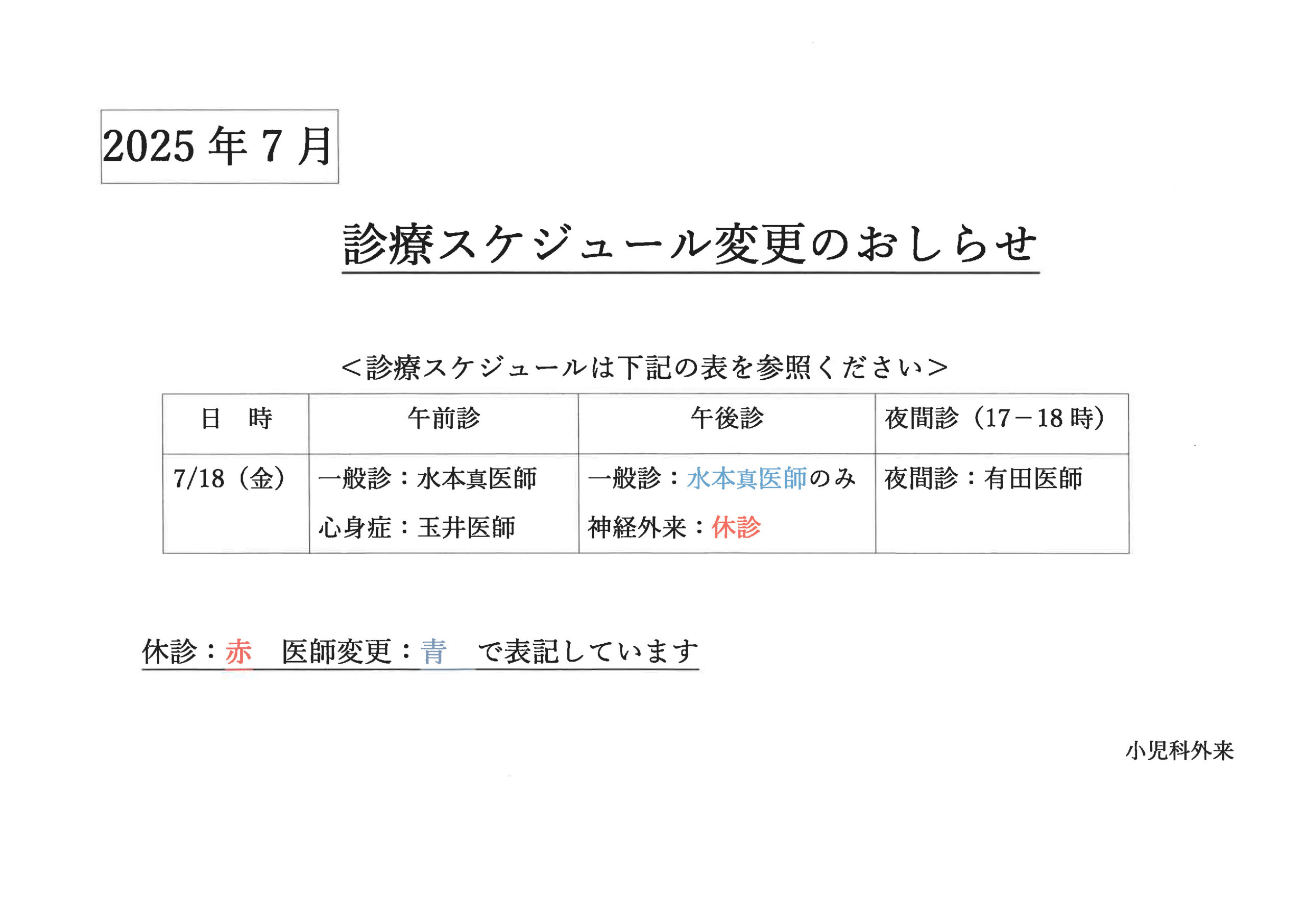 2025年7月

診療スケジュール変更のおしらせ

＜診療スケジュールは下記の表を参照ください＞

| 日　時 | 午前診 | 午後診 | 夜間診（17－18時） |
|---|---|---|---|
| 7/18（金） | 一般診：水本真医師 心身症：玉井医師 | 一般診：水本真医師のみ 神経外来：休診 | 夜間診：有田医師 |

休診：赤　医師変更：青　で表記しています

小児科外来